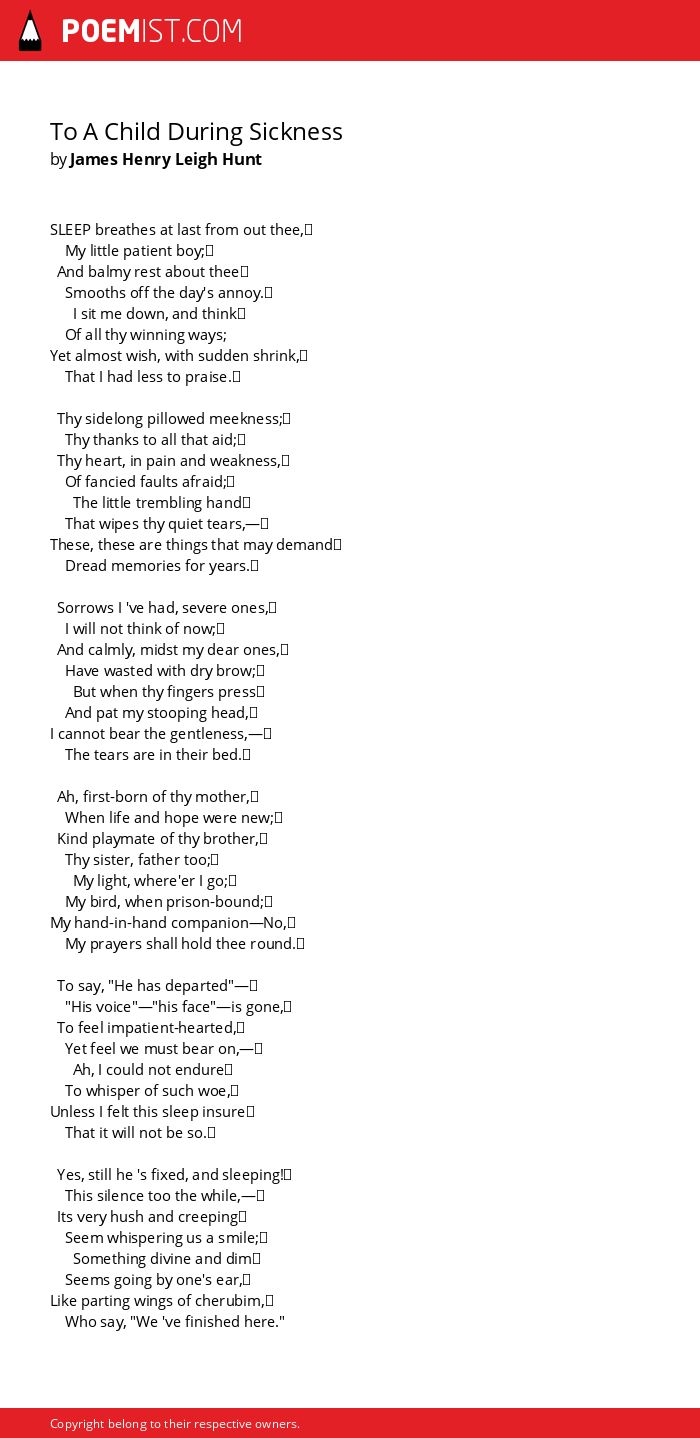 POEMIST.COM

To A Child During Sickness
by James Henry Leigh Hunt

SLEEP breathes at last from out thee,
My little patient boy;
And balmy rest about thee
Smooths off the day's annoy.
I sit me down, and think
Of all thy winning ways;
Yet almost wish, with sudden shrink,
That I had less to praise.

Thy sidelong pillowed meekness;
Thy thanks to all that aid;
Thy heart, in pain and weakness,
Of fancied faults afraid;
The little trembling hand
That wipes thy quiet tears,—
These, these are things that may demand
Dread memories for years.

Sorrows I 've had, severe ones,
I will not think of now;
And calmly, midst my dear ones,
Have wasted with dry brow;
But when thy fingers press
And pat my stooping head,
I cannot bear the gentleness,—
The tears are in their bed.

Ah, first-born of thy mother,
When life and hope were new;
Kind playmate of thy brother,
Thy sister, father too;
My light, where'er I go;
My bird, when prison-bound;
My hand-in-hand companion—No,
My prayers shall hold thee round.

To say, "He has departed"—
"His voice"—"his face"—is gone,
To feel impatient-hearted,
Yet feel we must bear on,—
Ah, I could not endure
To whisper of such woe,
Unless I felt this sleep insure
That it will not be so.

Yes, still he 's fixed, and sleeping!
This silence too the while,—
Its very hush and creeping
Seem whispering us a smile;
Something divine and dim
Seems going by one's ear,
Like parting wings of cherubim,
Who say, "We 've finished here."

Copyright belong to their respective owners.